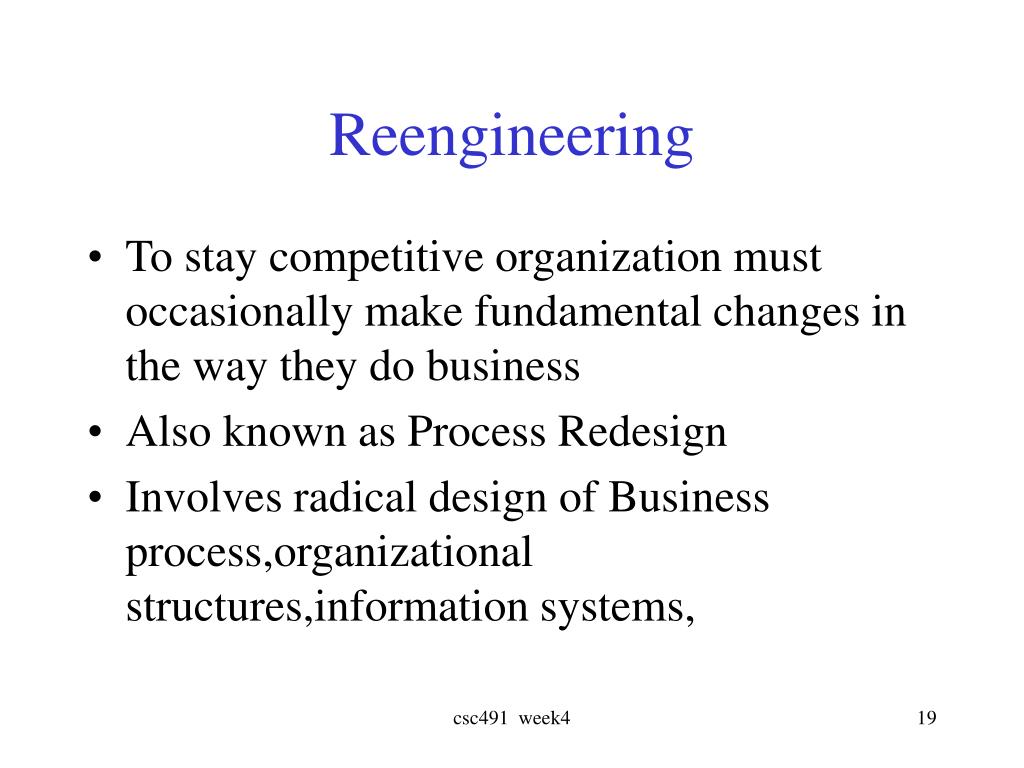 Reengineering

• To stay competitive organization must occasionally make fundamental changes in the way they do business
• Also known as Process Redesign
• Involves radical design of Business process,organizational structures,information systems,

csc491 week4

19